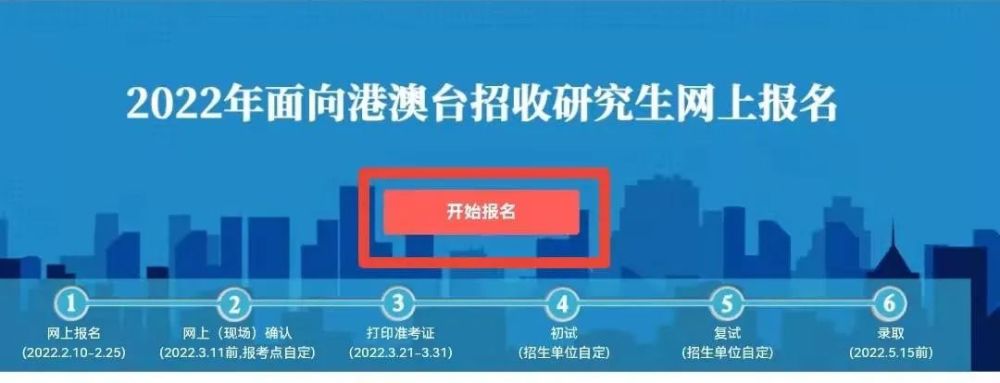 2022年面向港澳台招收研究生网上报名

开始报名

1
网上报名
(2022.2.10-2.25)

2
网上（现场）确认
(2022.3.11前,报考点自定)

3
打印准考证
(2022.3.21-3.31)

4
初试
(招生单位自定)

5
复试
(招生单位自定)

6
录取
(2022.5.15前)